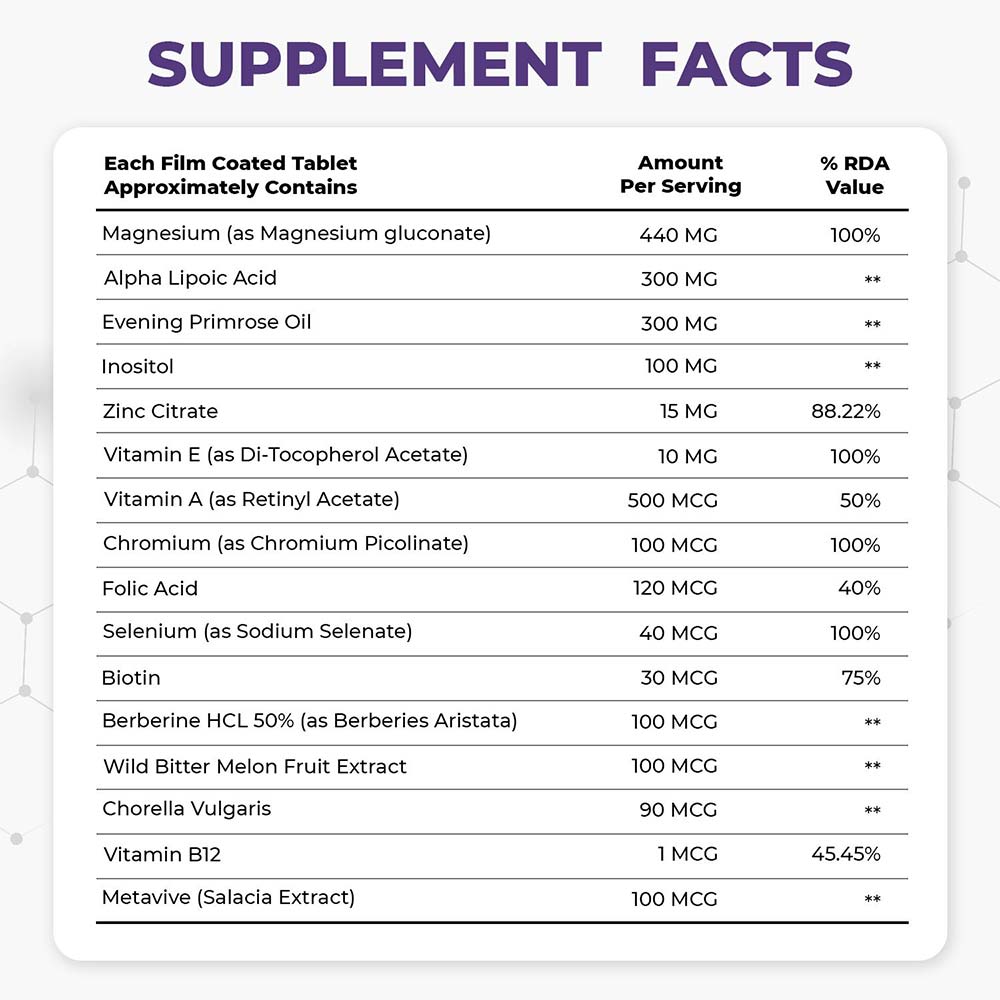 SUPPLEMENT FACTS

| Each Film Coated Tablet Approximately Contains | Amount Per Serving | % RDA Value |
|---|---|---|
| Magnesium (as Magnesium gluconate) | 440 MG | 100% |
| Alpha Lipoic Acid | 300 MG | ** |
| Evening Primrose Oil | 300 MG | ** |
| Inositol | 100 MG | ** |
| Zinc Citrate | 15 MG | 88.22% |
| Vitamin E (as Di-Tocopherol Acetate) | 10 MG | 100% |
| Vitamin A (as Retinyl Acetate) | 500 MCG | 50% |
| Chromium (as Chromium Picolinate) | 100 MCG | 100% |
| Folic Acid | 120 MCG | 40% |
| Selenium (as Sodium Selenate) | 40 MCG | 100% |
| Biotin | 30 MCG | 75% |
| Berberine HCL 50% (as Berberies Aristata) | 100 MCG | ** |
| Wild Bitter Melon Fruit Extract | 100 MCG | ** |
| Chorella Vulgaris | 90 MCG | ** |
| Vitamin B12 | 1 MCG | 45.45% |
| Metavive (Salacia Extract) | 100 MCG | ** |